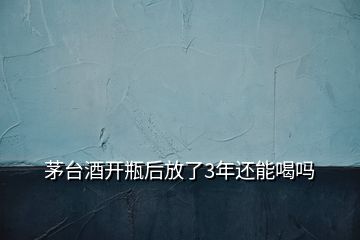 茅台酒开瓶后放了3年还能喝吗